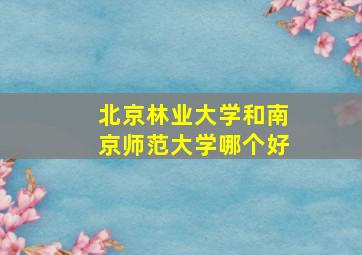 北京林业大学和南京师范大学哪个好